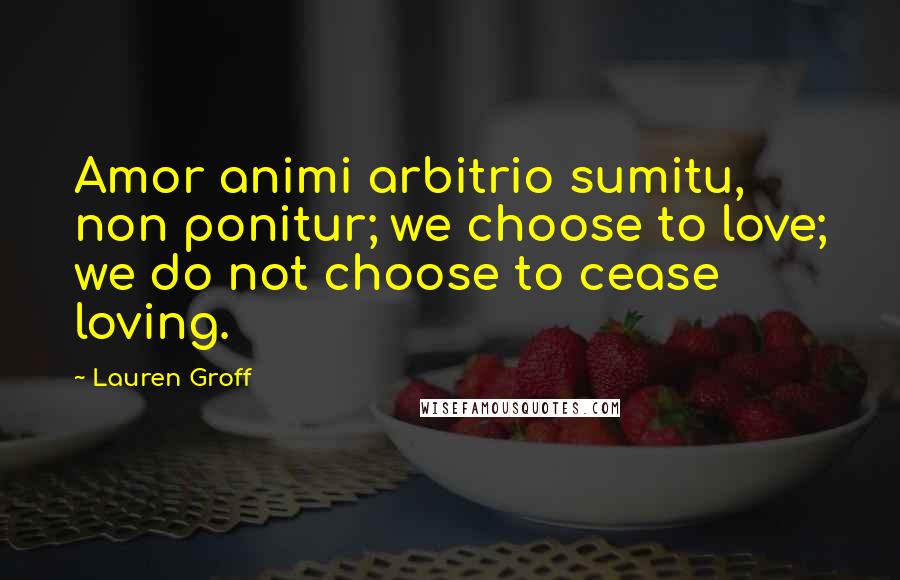 Amor animi arbitrio sumitu, non ponitur; we choose to love; we do not choose to cease loving.

~ Lauren Groff

WISEFAMOUSQUOTES.COM